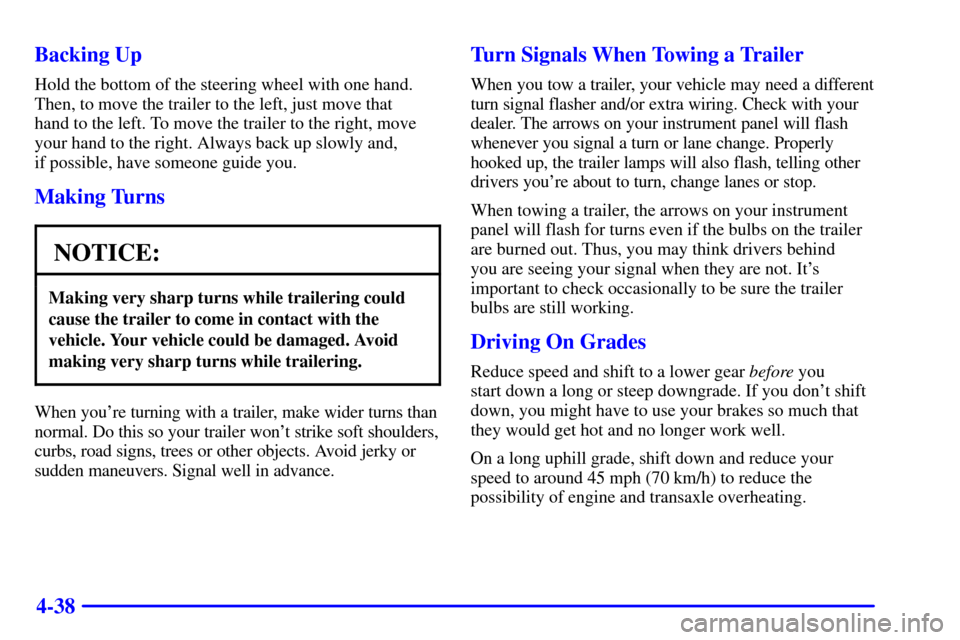 Backing Up

Hold the bottom of the steering wheel with one hand. Then, to move the trailer to the left, just move that hand to the left. To move the trailer to the right, move your hand to the right. Always back up slowly and, if possible, have someone guide you.

Making Turns

NOTICE:

Making very sharp turns while trailering could cause the trailer to come in contact with the vehicle. Your vehicle could be damaged. Avoid making very sharp turns while trailering.

When you're turning with a trailer, make wider turns than normal. Do this so your trailer won't strike soft shoulders, curbs, road signs, trees or other objects. Avoid jerky or sudden maneuvers. Signal well in advance.

Turn Signals When Towing a Trailer

When you tow a trailer, your vehicle may need a different turn signal flasher and/or extra wiring. Check with your dealer. The arrows on your instrument panel will flash whenever you signal a turn or lane change. Properly hooked up, the trailer lamps will also flash, telling other drivers you're about to turn, change lanes or stop.

When towing a trailer, the arrows on your instrument panel will flash for turns even if the bulbs on the trailer are burned out. Thus, you may think drivers behind you are seeing your signal when they are not. It's important to check occasionally to be sure the trailer bulbs are still working.

Driving On Grades

Reduce speed and shift to a lower gear before you start down a long or steep downgrade. If you don't shift down, you might have to use your brakes so much that they would get hot and no longer work well.

On a long uphill grade, shift down and reduce your speed to around 45 mph (70 km/h) to reduce the possibility of engine and transaxle overheating.

4-38

carmanualsonline.info